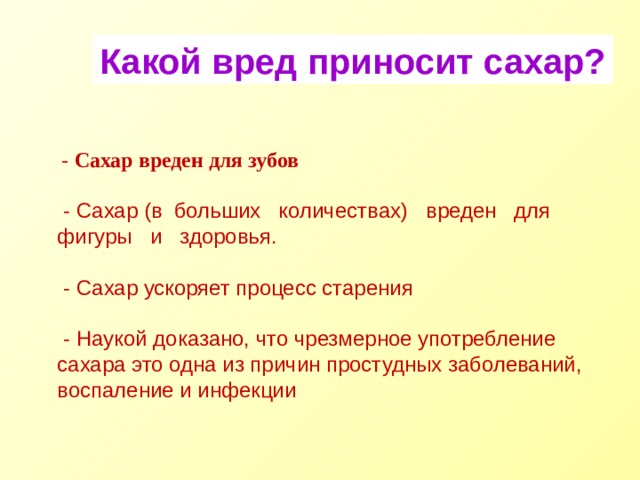 Какой вред приносит сахар?

- Сахар вреден для зубов

- Сахар (в больших количествах) вреден для фигуры и здоровья.

- Сахар ускоряет процесс старения

- Наукой доказано, что чрезмерное употребление сахара это одна из причин простудных заболеваний, воспаление и инфекции